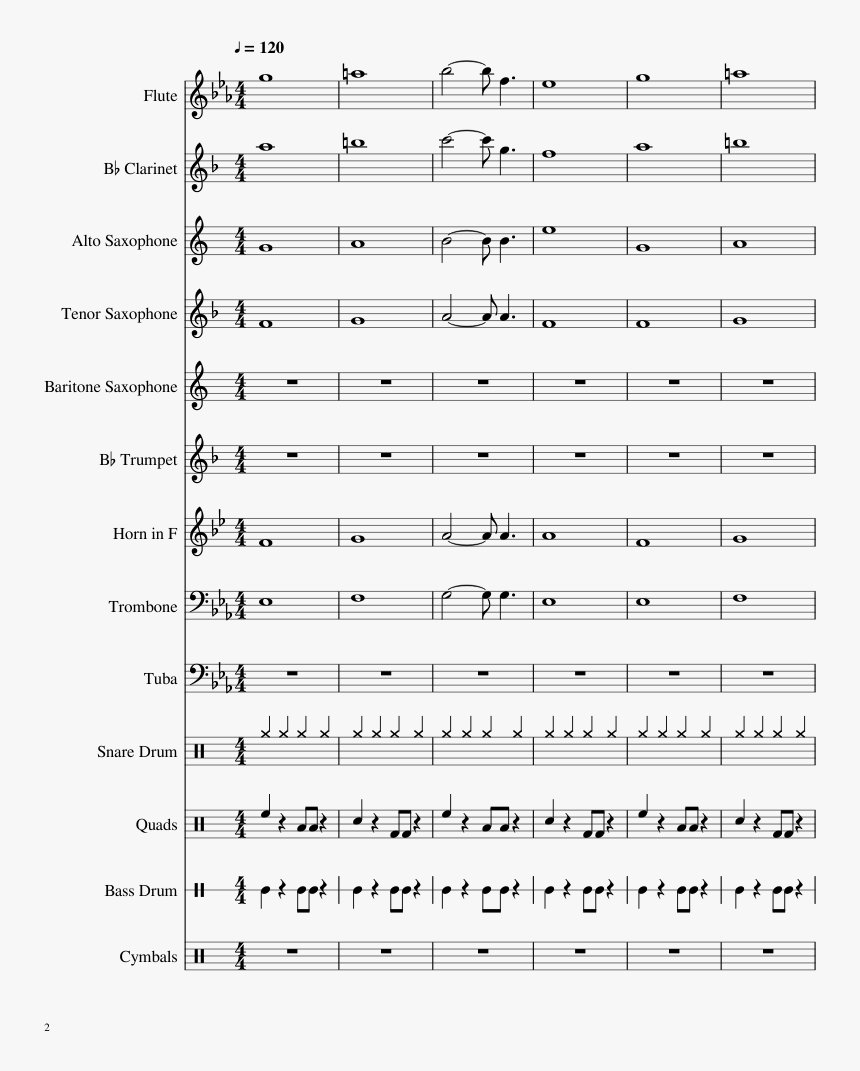 ♩ = 120

Flute

B♭ Clarinet

Alto Saxophone

Tenor Saxophone

Baritone Saxophone

B♭ Trumpet

Horn in F

Trombone

Tuba

Snare Drum

Quads

Bass Drum

Cymbals

2